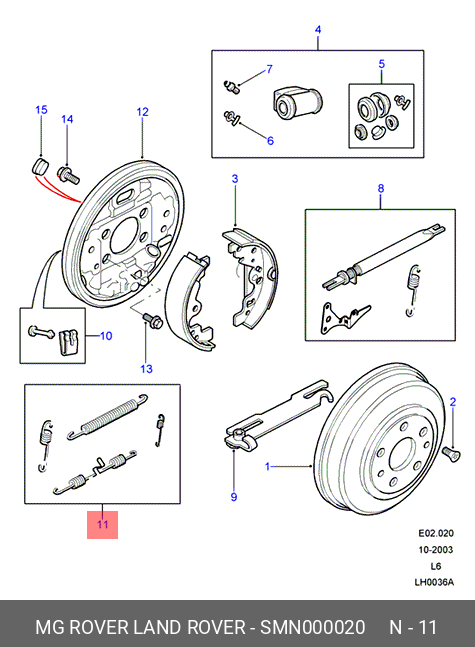 4
7
5
6
15
14
12
3
8
10
13
2
1
9
11
E02.020
10-2003
L6
LH0036A
MG ROVER LAND ROVER - SMN000020 N - 11